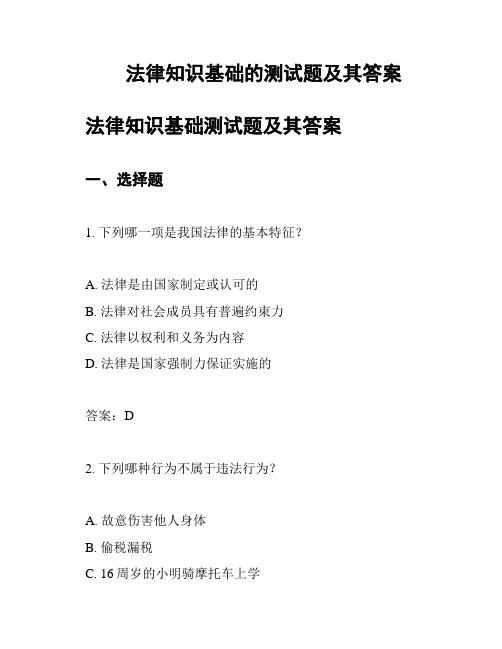 法律知识基础的测试题及其答案

法律知识基础测试题及其答案

一、选择题

1. 下列哪一项是我国法律的基本特征？

A. 法律是由国家制定或认可的
B. 法律对社会成员具有普遍约束力
C. 法律以权利和义务为内容
D. 法律是国家强制力保证实施的

答案：D

2. 下列哪种行为不属于违法行为？

A. 故意伤害他人身体
B. 偷税漏税
C. 16周岁的小明骑摩托车上学